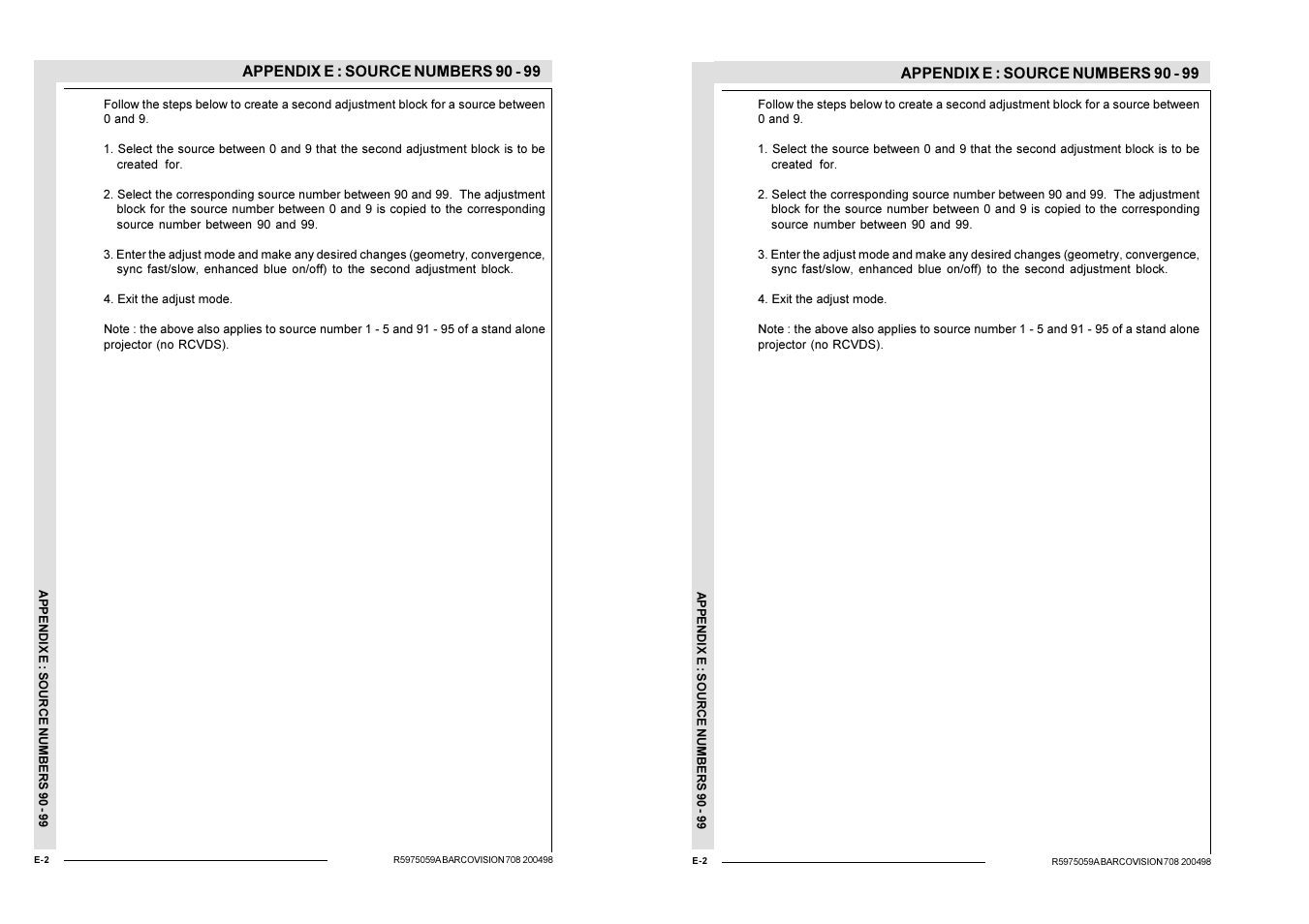 APPENDIX E : SOURCE NUMBERS 90 - 99

Follow the steps below to create a second adjustment block for a source between 0 and 9.

1. Select the source between 0 and 9 that the second adjustment block is to be created for.

2. Select the corresponding source number between 90 and 99. The adjustment block for the source number between 0 and 9 is copied to the corresponding source number between 90 and 99.

3. Enter the adjust mode and make any desired changes (geometry, convergence, sync fast/slow, enhanced blue on/off) to the second adjustment block.

4. Exit the adjust mode.

Note : the above also applies to source number 1 - 5 and 91 - 95 of a stand alone projector (no RCVDS).

APPENDIX E : SOURCE NUMBERS 90 - 99

E-2

R5975059A BARCOVISION 708 200498

APPENDIX E : SOURCE NUMBERS 90 - 99

Follow the steps below to create a second adjustment block for a source between 0 and 9.

1. Select the source between 0 and 9 that the second adjustment block is to be created for.

2. Select the corresponding source number between 90 and 99. The adjustment block for the source number between 0 and 9 is copied to the corresponding source number between 90 and 99.

3. Enter the adjust mode and make any desired changes (geometry, convergence, sync fast/slow, enhanced blue on/off) to the second adjustment block.

4. Exit the adjust mode.

Note : the above also applies to source number 1 - 5 and 91 - 95 of a stand alone projector (no RCVDS).

APPENDIX E : SOURCE NUMBERS 90 - 99

E-2

R5975059A BARCOVISION 708 200498